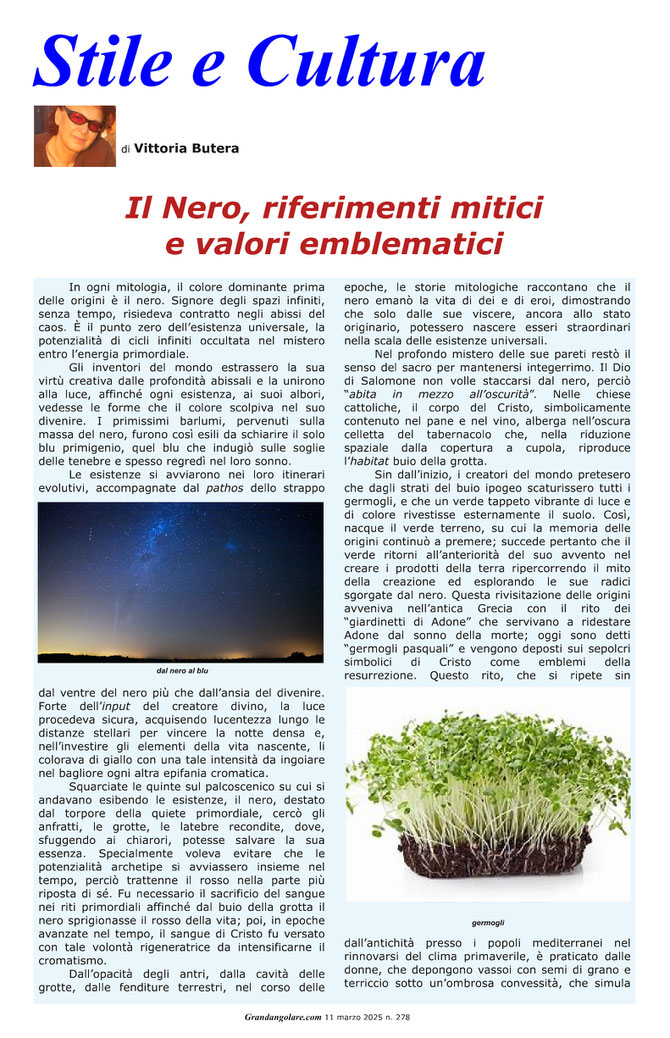 Stile e Cultura

di Vittoria Butera

Il Nero, riferimenti mitici e valori emblematici

In ogni mitologia, il colore dominante prima delle origini è il nero. Signore degli spazi infiniti, senza tempo, risiedeva contratto negli abissi del caos. È il punto zero dell'esistenza universale, la potenzialità di cicli infiniti occultata nel mistero entro l'energia primordiale.

Gli inventori del mondo estrassero la sua virtù creativa dalle profondità abissali e la unirono alla luce, affinché ogni esistenza, ai suoi albori, vedesse le forme che il colore scolpiva nel suo divenire. I primissimi barlumi, pervenuti sulla massa del nero, furono così esili da schiarire il solo blu primigenio, quel blu che indugiò sulle soglie delle tenebre e spesso regredì nel loro sonno.

Le esistenze si avviarono nei loro itinerari evolutivi, accompagnate dal pathos dello strappo

dal nero al blu

dal ventre del nero più che dall'ansia del divenire. Forte dell'input del creatore divino, la luce procedeva sicura, acquisendo lucentezza lungo le distanze stellari per vincere la notte densa e, nell'investire gli elementi della vita nascente, li colorava di giallo con una tale intensità da ingoiare nel bagliore ogni altra epifania cromatica.

Squarciate le quinte sul palcoscenico su cui si andavano esibendo le esistenze, il nero, destato dal torpore della quiete primordiale, cercò gli anfratti, le grotte, le latebre recondite, dove, sfuggendo ai chiarori, potesse salvare la sua essenza. Specialmente voleva evitare che le potenzialità archetipe si avviassero insieme nel tempo, perciò trattenne il rosso nella parte più riposta di sé. Fu necessario il sacrificio del sangue nei riti primordiali affinché dal buio della grotta il nero sprigionasse il rosso della vita; poi, in epoche avanzate nel tempo, il sangue di Cristo fu versato con tale volontà rigeneratrice da intensificarne il cromatismo.

Dall'opacità degli antri, dalla cavità delle grotte, dalle fenditure terrestri, nel corso delle epoche, le storie mitologiche raccontano che il nero emanò la vita di dei e di eroi, dimostrando che solo dalle sue viscere, ancora allo stato originario, potessero nascere esseri straordinari nella scala delle esistenze universali.

Nel profondo mistero delle sue pareti restò il senso del sacro per mantenersi integerrimo. Il Dio di Salomone non volle staccarsi dal nero, perciò "abita in mezzo all'oscurità". Nelle chiese cattoliche, il corpo del Cristo, simbolicamente contenuto nel pane e nel vino, alberga nell'oscura celletta del tabernacolo che, nella riduzione spaziale dalla copertura a cupola, riproduce l'habitat buio della grotta.

Sin dall'inizio, i creatori del mondo pretesero che dagli strati del buio ipogeo scaturissero tutti i germogli, e che un verde tappeto vibrante di luce e di colore rivestisse esternamente il suolo. Così, nacque il verde terreno, su cui la memoria delle origini continuò a premere; succede pertanto che il verde ritorni all'anteriorità del suo avvento nel creare i prodotti della terra ripercorrendo il mito della creazione ed esplorando le sue radici sgorgate dal nero. Questa rivisitazione delle origini avveniva nell'antica Grecia con il rito dei "giardinetti di Adone" che servivano a ridestare Adone dal sonno della morte; oggi sono detti "germogli pasquali" e vengono deposti sui sepolcri simbolici di Cristo come emblemi della resurrezione. Questo rito, che si ripete sin

germogli

dall'antichità presso i popoli mediterranei nel rinnovarsi del clima primaverile, è praticato dalle donne, che depongono vassoi con semi di grano e terriccio sotto un'ombrosa convessità, che simula

Grandangolare.com 11 marzo 2025 n. 278